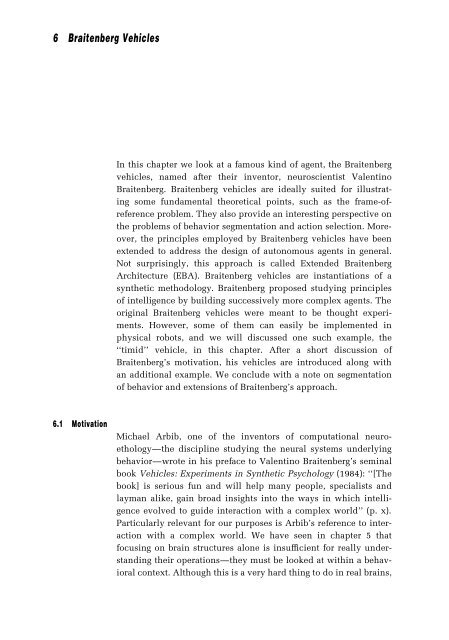 6 Braitenberg Vehicles

In this chapter we look at a famous kind of agent, the Braitenberg vehicles, named after their inventor, neuroscientist Valentino Braitenberg. Braitenberg vehicles are ideally suited for illustrating some fundamental theoretical points, such as the frame-of-reference problem. They also provide an interesting perspective on the problems of behavior segmentation and action selection. Moreover, the principles employed by Braitenberg vehicles have been extended to address the design of autonomous agents in general. Not surprisingly, this approach is called Extended Braitenberg Architecture (EBA). Braitenberg vehicles are instantiations of a synthetic methodology. Braitenberg proposed studying principles of intelligence by building successively more complex agents. The original Braitenberg vehicles were meant to be thought experiments. However, some of them can easily be implemented in physical robots, and we will discussed one such example, the "timid" vehicle, in this chapter. After a short discussion of Braitenberg's motivation, his vehicles are introduced along with an additional example. We conclude with a note on segmentation of behavior and extensions of Braitenberg's approach.

6.1 Motivation

Michael Arbib, one of the inventors of computational neuroethology—the discipline studying the neural systems underlying behavior—wrote in his preface to Valentino Braitenberg's seminal book Vehicles: Experiments in Synthetic Psychology (1984): "[The book] is serious fun and will help many people, specialists and layman alike, gain broad insights into the ways in which intelligence evolved to guide interaction with a complex world" (p. x). Particularly relevant for our purposes is Arbib's reference to interaction with a complex world. We have seen in chapter 5 that focusing on brain structures alone is insufficient for really understanding their operations—they must be looked at within a behavioral context. Although this is a very hard thing to do in real brains,